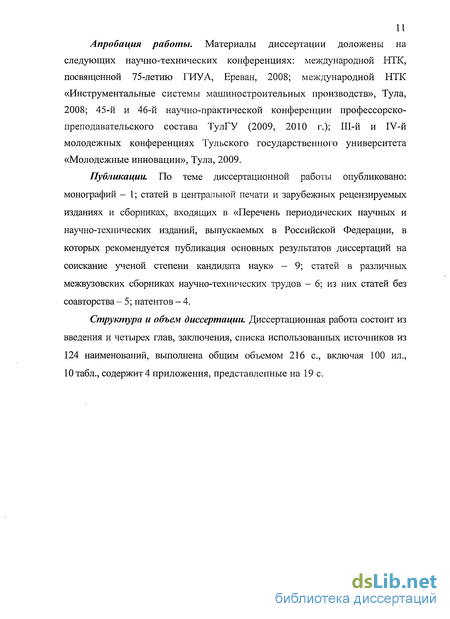 11

Апробация работы. Материалы диссертации доложены на следующих научно-технических конференциях: международной НТК, посвященной 75-летию ГИУА, Ереван, 2008; международной НТК «Инструментальные системы машиностроительных производств», Тула, 2008; 45-й и 46-й научно-практической конференции профессорско-преподавательского состава ТулГУ (2009, 2010 г.); III-й и IV-й молодежных конференциях Тульского государственного университета «Молодежные инновации», Тула, 2009.

Публикации. По теме диссертационной работы опубликовано: монографий – 1; статей в центральной печати и зарубежных рецензируемых изданиях и сборниках, входящих в «Перечень периодических научных и научно-технических изданий, выпускаемых в Российской Федерации, в которых рекомендуется публикация основных результатов диссертаций на соискание ученой степени кандидата наук» – 9; статей в различных межвузовских сборниках научно-технических трудов – 6; из них статей без соавторства – 5; патентов – 4.

Структура и объем диссертации. Диссертационная работа состоит из введения и четырех глав, заключения, списка использованных источников из 124 наименований, выполнена общим объемом 216 с., включая 100 ил., 10 табл., содержит 4 приложения, представленные на 19 с.

dsLib.net
библиотека диссертаций